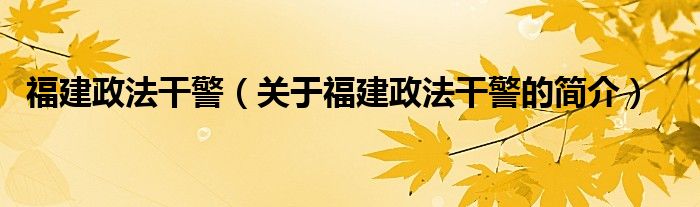 福建政法干警（关于福建政法干警的简介）